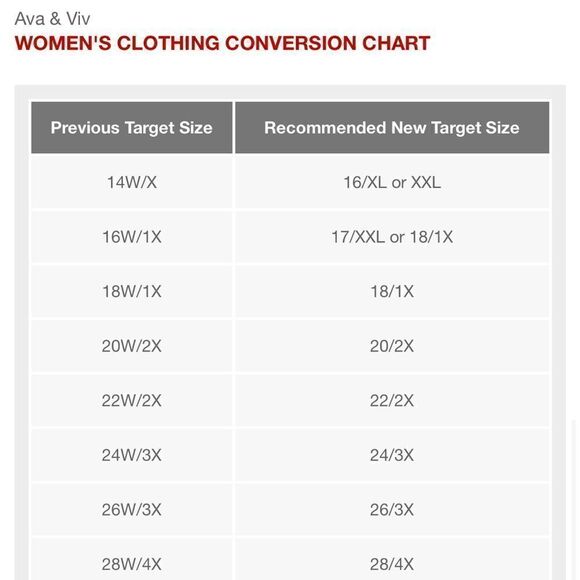 Ava & Viv
WOMEN'S CLOTHING CONVERSION CHART

| Previous Target Size | Recommended New Target Size |
|---|---|
| 14W/X | 16/XL or XXL |
| 16W/1X | 17/XXL or 18/1X |
| 18W/1X | 18/1X |
| 20W/2X | 20/2X |
| 22W/2X | 22/2X |
| 24W/3X | 24/3X |
| 26W/3X | 26/3X |
| 28W/4X | 28/4X |